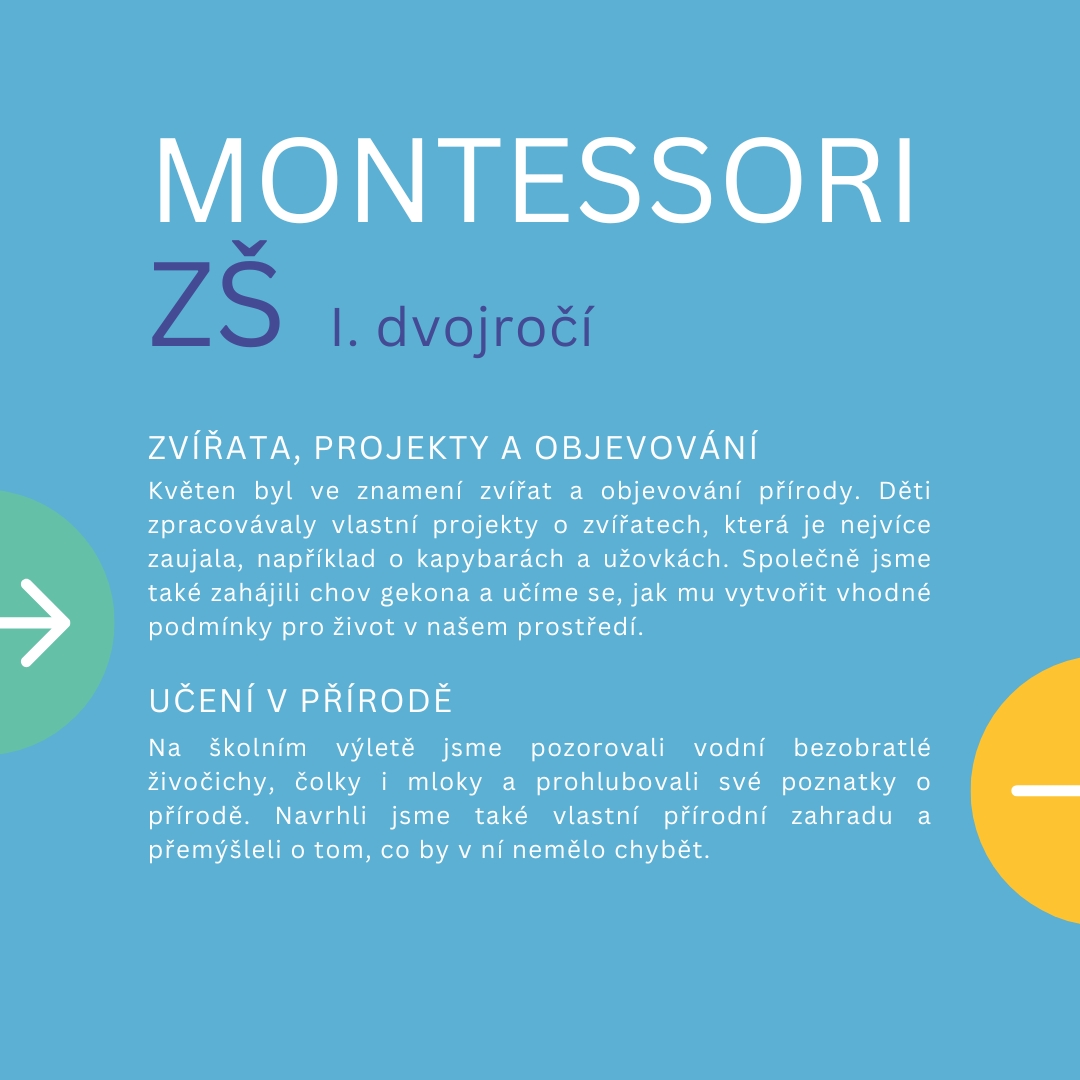 MONTESSORI
ZŠ I. dvojročí

ZVÍŘATA, PROJEKTY A OBJEVOVÁNÍ
Květen byl ve znamení zvířat a objevování přírody. Děti zpracovávaly vlastní projekty o zvířatech, která je nejvíce zaujala, například o kapybarách a užovkách. Společně jsme také zahájili chov gekona a učíme se, jak mu vytvořit vhodné podmínky pro život v našem prostředí.

UČENÍ V PŘÍRODĚ
Na školním výletě jsme pozorovali vodní bezobratlé živočichy, čolky i mloky a prohlubovali své poznatky o přírodě. Navrhli jsme také vlastní přírodní zahradu a přemýšleli o tom, co by v ní nemělo chybět.